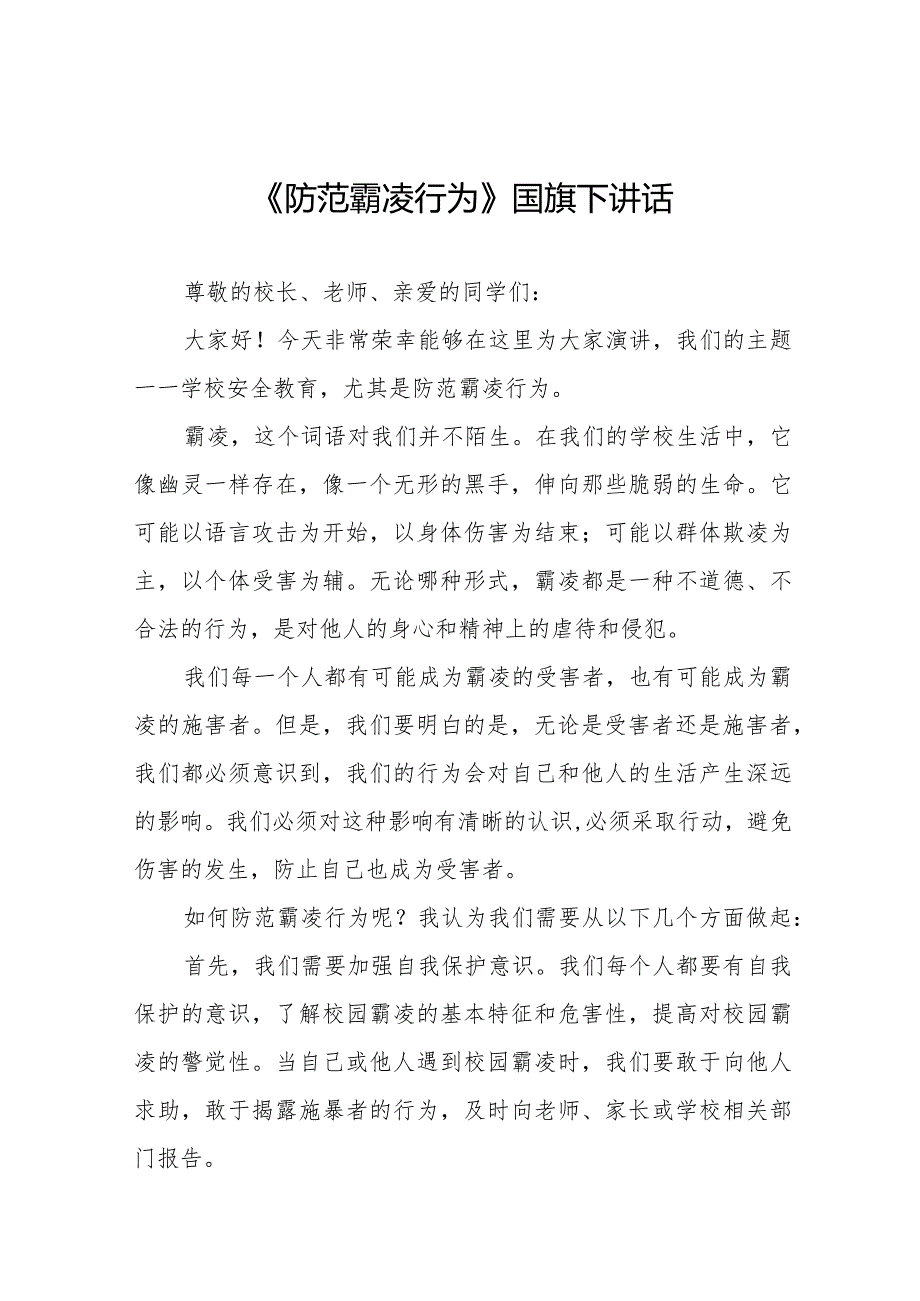 《防范霸凌行为》国旗下讲话

尊敬的校长、老师、亲爱的同学们：

大家好！今天非常荣幸能够在这里为大家演讲，我们的主题——学校安全教育，尤其是防范霸凌行为。

霸凌，这个词语对我们并不陌生。在我们的学校生活中，它像幽灵一样存在，像一个无形的黑手，伸向那些脆弱的生命。它可能以语言攻击为开始，以身体伤害为结束；可能以群体欺凌为主，以个体受害为辅。无论哪种形式，霸凌都是一种不道德、不合法的行为，是对他人的身心和精神上的虐待和侵犯。

我们每一个人都有可能成为霸凌的受害者，也有可能成为霸凌的施害者。但是，我们要明白的是，无论是受害者还是施害者，我们都必须意识到，我们的行为会对自己和他人的生活产生深远的影响。我们必须对这种影响有清晰的认识,必须采取行动，避免伤害的发生，防止自己也成为受害者。

如何防范霸凌行为呢？我认为我们需要从以下几个方面做起：

首先，我们需要加强自我保护意识。我们每个人都要有自我保护的意识，了解校园霸凌的基本特征和危害性，提高对校园霸凌的警觉性。当自己或他人遇到校园霸凌时，我们要敢于向他人求助，敢于揭露施暴者的行为，及时向老师、家长或学校相关部门报告。